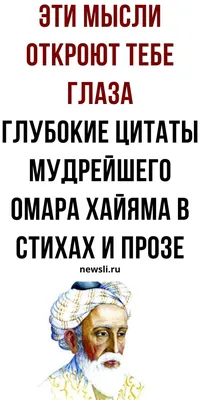 ЭТИ МЫСЛИ ОТКРОЮТ ТЕБЕ ГЛАЗА

ГЛУБОКИЕ ЦИТАТЫ МУДРЕЙШЕГО ОМАРА ХАЙЯМА В СТИХАХ И ПРОЗЕ

newsli.ru